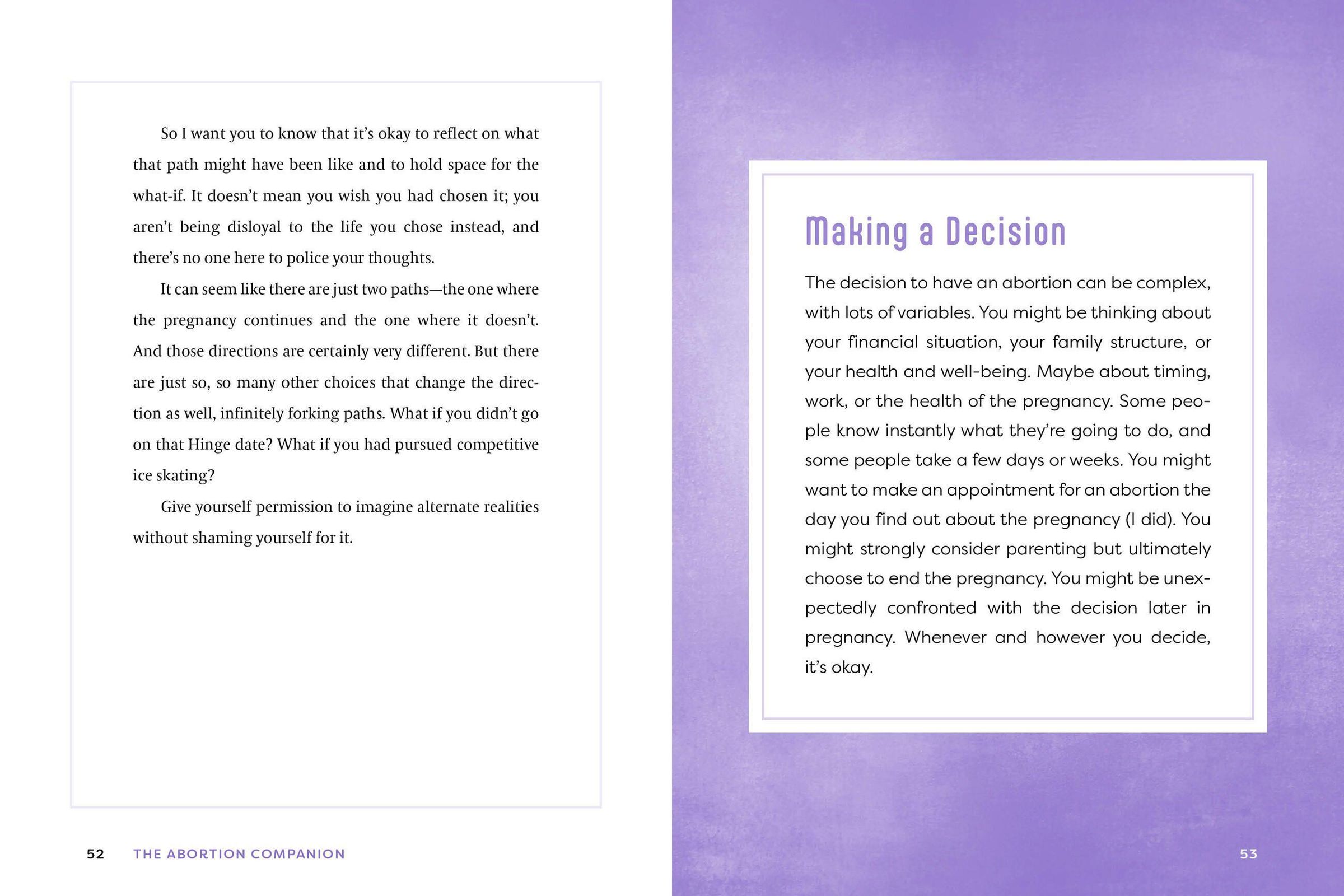 So I want you to know that it's okay to reflect on what that path might have been like and to hold space for the what-if. It doesn't mean you wish you had chosen it; you aren't being disloyal to the life you chose instead, and there's no one here to police your thoughts.

It can seem like there are just two paths—the one where the pregnancy continues and the one where it doesn't. And those directions are certainly very different. But there are just so, so many other choices that change the direction as well, infinitely forking paths. What if you didn't go on that Hinge date? What if you had pursued competitive ice skating?

Give yourself permission to imagine alternate realities without shaming yourself for it.

52 THE ABORTION COMPANION

Making a Decision

The decision to have an abortion can be complex, with lots of variables. You might be thinking about your financial situation, your family structure, or your health and well-being. Maybe about timing, work, or the health of the pregnancy. Some people know instantly what they're going to do, and some people take a few days or weeks. You might want to make an appointment for an abortion the day you find out about the pregnancy (I did). You might strongly consider parenting but ultimately choose to end the pregnancy. You might be unexpectedly confronted with the decision later in pregnancy. Whenever and however you decide, it's okay.

53